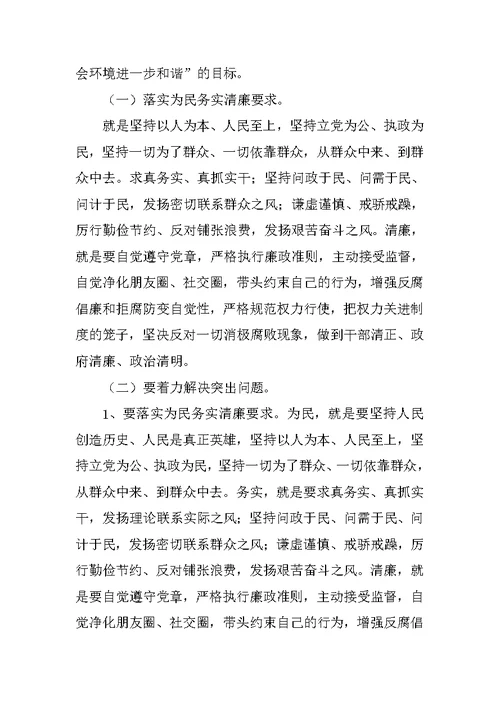 会环境进一步和谐”的目标。

（一）落实为民务实清廉要求。

就是坚持以人为本、人民至上，坚持立党为公、执政为民，坚持一切为了群众、一切依靠群众，从群众中来、到群众中去。求真务实、真抓实干；坚持问政于民、问需于民、问计于民，发扬密切联系群众之风；谦虚谨慎、戒骄戒躁，厉行勤俭节约、反对铺张浪费，发扬艰苦奋斗之风。清廉，就是要自觉遵守党章，严格执行廉政准则，主动接受监督，自觉净化朋友圈、社交圈，带头约束自己的行为，增强反腐倡廉和拒腐防变自觉性，严格规范权力行使，把权力关进制度的笼子，坚决反对一切消极腐败现象，做到干部清正、政府清廉、政治清明。

（二）要着力解决突出问题。

1、要落实为民务实清廉要求。为民，就是要坚持人民创造历史、人民是真正英雄，坚持以人为本、人民至上，坚持立党为公、执政为民，坚持一切为了群众、一切依靠群众，从群众中来、到群众中去。务实，就是要求真务实、真抓实干，发扬理论联系实际之风；坚持问政于民、问需于民、问计于民，发扬密切联系群众之风；谦虚谨慎、戒骄戒躁，厉行勤俭节约、反对铺张浪费，发扬艰苦奋斗之风。清廉，就是要自觉遵守党章，严格执行廉政准则，主动接受监督，自觉净化朋友圈、社交圈，带头约束自己的行为，增强反腐倡